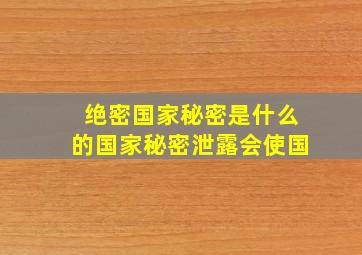 绝密国家秘密是什么
的国家秘密泄露会使国